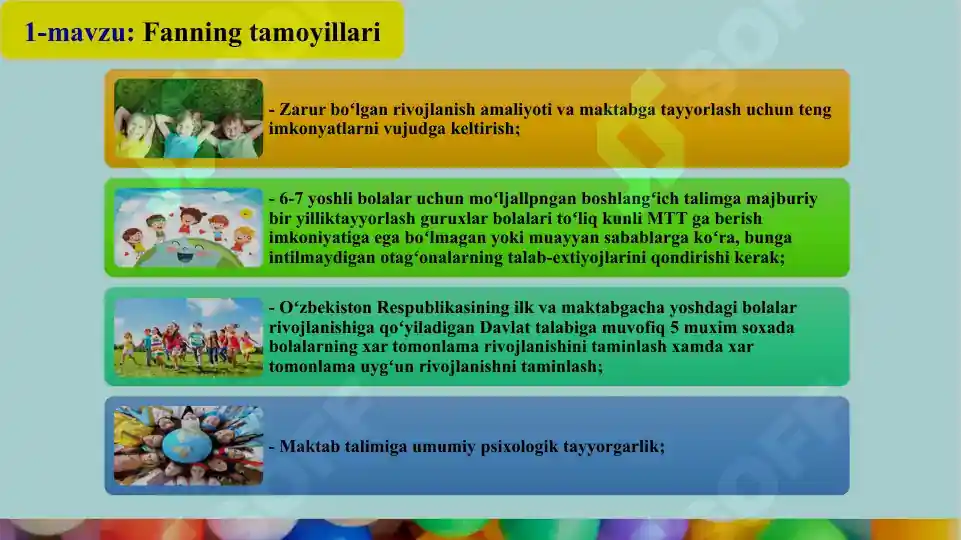 1-mavzu: Fanning tamoyillari

- Zarur bo‘lgan rivojlanish amaliyoti va maktabga tayyorlash uchun teng imkonyatlarni vujudga keltirish;

- 6-7 yoshli bolalar uchun mo‘ljallpngan boshlang‘ich talimga majburiy bir yilliktayyorlash guruxlar bolalari to‘liq kunli MTT ga berish imkoniyatiga ega bo‘lmagan yoki muayyan sabablarga ko‘ra, bunga intilmaydigan otag‘onalarning talab-extiyojlarini qondirishi kerak;

- O‘zbekiston Respublikasining ilk va maktabgacha yoshdagi bolalar rivojlanishiga qo‘yiladigan Davlat talabiga muvofiq 5 muxim soxada bolalarning xar tomonlama rivojlanishini taminlash xamda xar tomonlama uyg‘un rivojlanishni taminlash;

- Maktab talimiga umumiy psixologik tayyorgarlik;